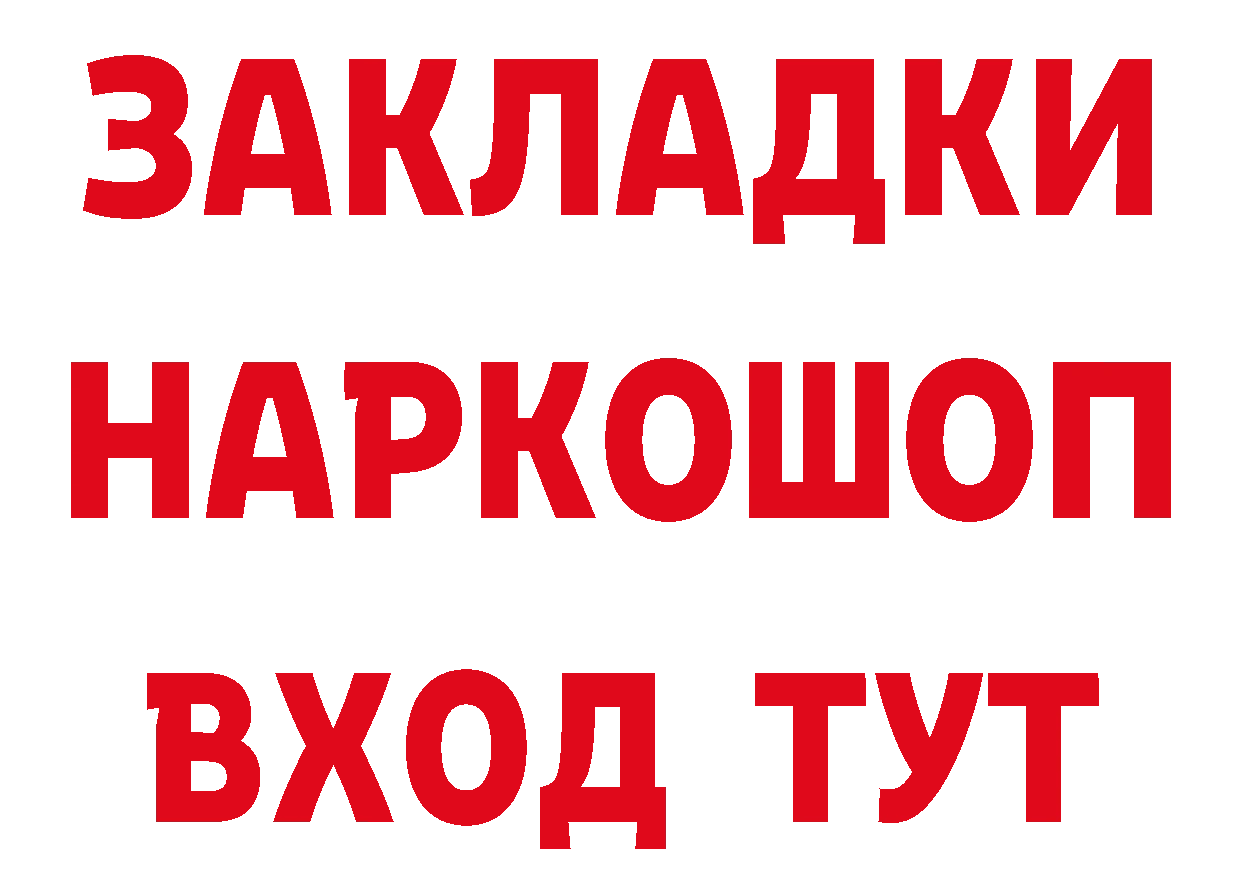 ЗАКЛАДКИ
НАРКОШОП
ВХОД ТУТ